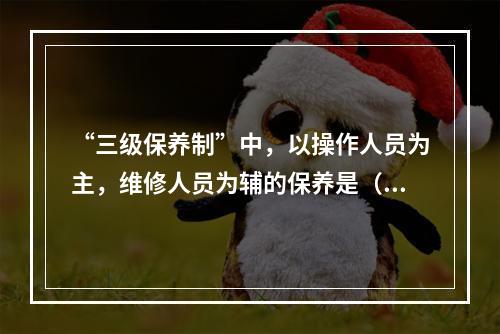 “三级保养制”中，以操作人员为主，维修人员为辅的保养是（...